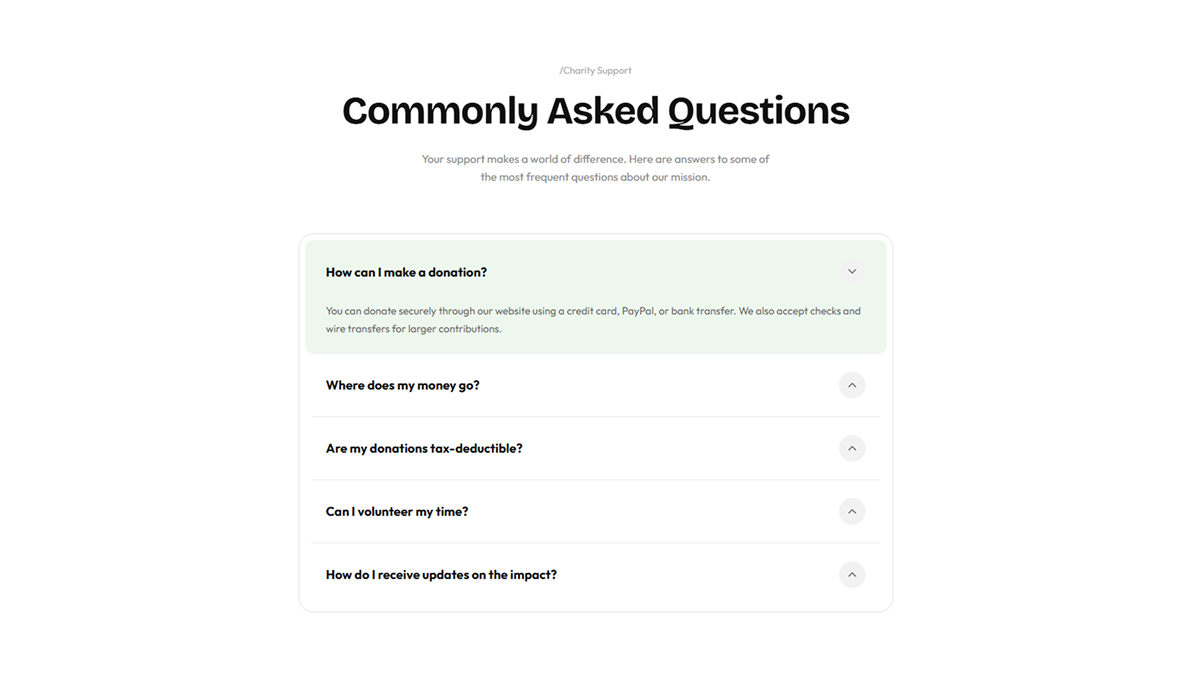 /Charity Support

Commonly Asked Questions

Your support makes a world of difference. Here are answers to some of the most frequent questions about our mission.

How can I make a donation?

You can donate securely through our website using a credit card, PayPal, or bank transfer. We also accept checks and wire transfers for larger contributions.

Where does my money go?

Are my donations tax-deductible?

Can I volunteer my time?

How do I receive updates on the impact?